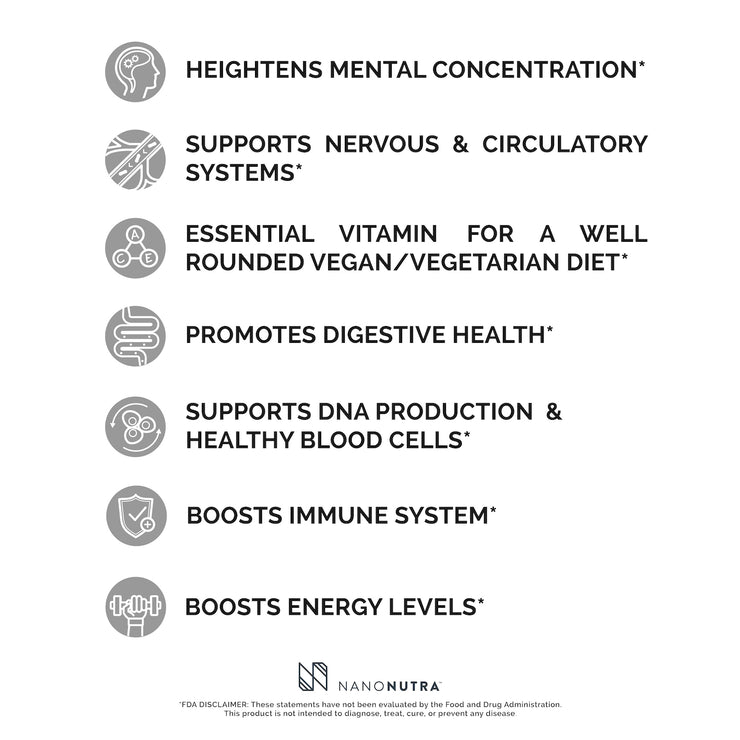 HEIGHTENS MENTAL CONCENTRATION*

SUPPORTS NERVOUS & CIRCULATORY SYSTEMS*

A C E

ESSENTIAL VITAMIN FOR A WELL ROUNDED VEGAN/VEGETARIAN DIET*

PROMOTES DIGESTIVE HEALTH*

SUPPORTS DNA PRODUCTION & HEALTHY BLOOD CELLS*

BOOSTS IMMUNE SYSTEM*

BOOSTS ENERGY LEVELS*

NANONUTRA™

*FDA DISCLAIMER: These statements have not been evaluated by the Food and Drug Administration. This product is not intended to diagnose, treat, cure, or prevent any disease.